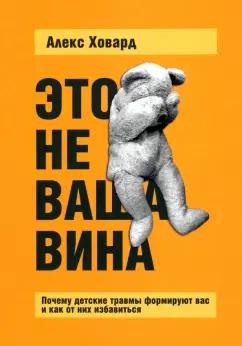 Алекс Ховард

ЭТО
НЕ
ВАША
ВИНА

Почему детские травмы формируют вас и как от них избавиться